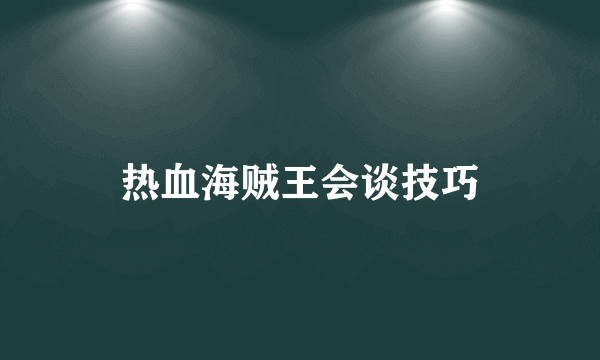 热血海贼王会谈技巧